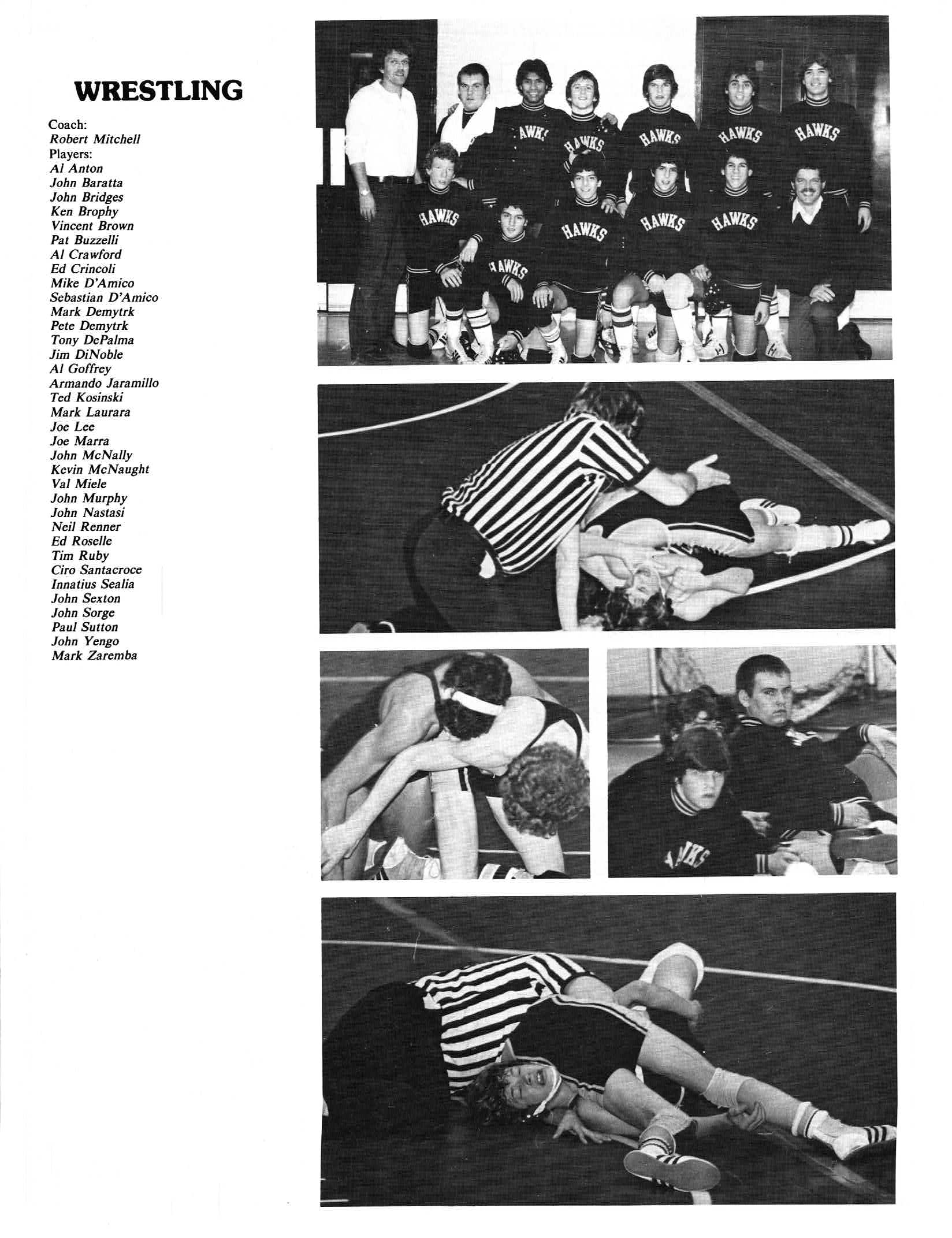 WRESTLING

Coach:
Robert Mitchell
Players:
Al Anton
John Baratta
John Bridges
Ken Brophy
Vincent Brown
Pat Buzzelli
Al Crawford
Ed Crincoli
Mike D'Amico
Sebastian D'Amico
Mark Demytrk
Pete Demytrk
Tony DePalma
Jim DiNoble
Al Goffrey
Armando Jaramillo
Ted Kosinski
Mark Laurara
Joe Lee
Joe Marra
John McNally
Kevin McNaught
Val Miele
John Murphy
John Nastasi
Neil Renner
Ed Roselle
Tim Ruby
Ciro Santacroce
Innatius Sealia
John Sexton
John Sorge
Paul Sutton
John Yengo
Mark Zaremba

HAWKS
HAWKS
HAWKS
HAWKS
HAWKS
HAWKS
HAWKS
HAWKS
HAWKS
HAWKS
HAWKS